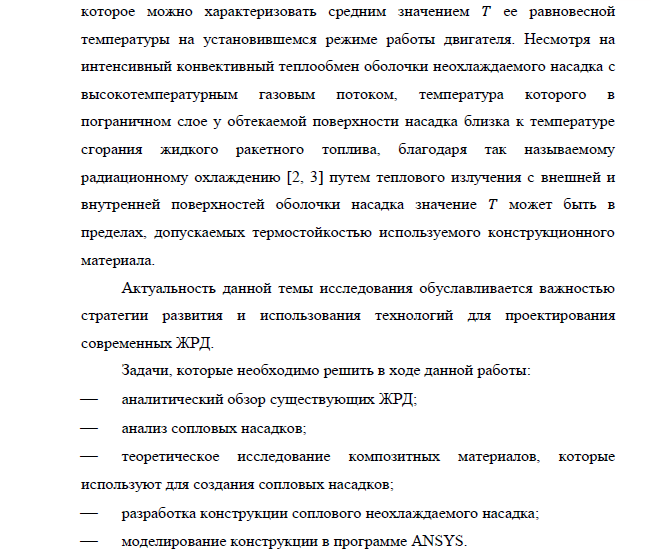 которое можно характеризовать средним значением $T$ ее равновесной температуры на установившемся режиме работы двигателя. Несмотря на интенсивный конвективный теплообмен оболочки неохлаждаемого насадка с высокотемпературным газовым потоком, температура которого в пограничном слое у обтекаемой поверхности насадка близка к температуре сгорания жидкого ракетного топлива, благодаря так называемому радиационному охлаждению [2, 3] путем теплового излучения с внешней и внутренней поверхностей оболочки насадка значение $T$ может быть в пределах, допускаемых термостойкостью используемого конструкционного материала.

Актуальность данной темы исследования обуславливается важностью стратегии развития и использования технологий для проектирования современных ЖРД.

Задачи, которые необходимо решить в ходе данной работы:

— аналитический обзор существующих ЖРД;

— анализ сопловых насадков;

— теоретическое исследование композитных материалов, которые используют для создания сопловых насадков;

— разработка конструкции соплового неохлаждаемого насадка;

— моделирование конструкции в программе ANSYS.